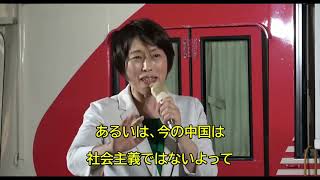 あるいは、今の中国は

社会主義ではないよって